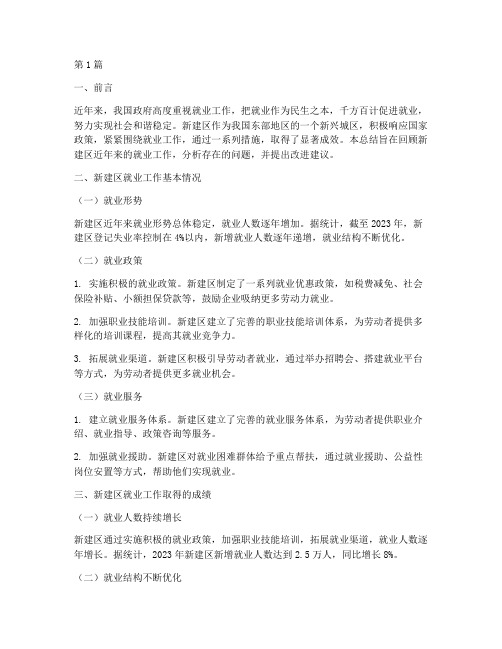 第 1 篇

一、前言

近年来，我国政府高度重视就业工作，把就业作为民生之本，千方百计促进就业，努力实现社会和谐稳定。新建区作为我国东部地区的一个新兴城区，积极响应国家政策，紧紧围绕就业工作，通过一系列措施，取得了显著成效。本总结旨在回顾新建区近年来的就业工作，分析存在的问题，并提出改进建议。

二、新建区就业工作基本情况

（一）就业形势

新建区近年来就业形势总体稳定，就业人数逐年增加。据统计，截至 2023 年，新建区登记失业率控制在 4%以内，新增就业人数逐年递增，就业结构不断优化。

（二）就业政策

1. 实施积极的就业政策。新建区制定了一系列就业优惠政策，如税费减免、社会保险补贴、小额担保贷款等，鼓励企业吸纳更多劳动力就业。

2. 加强职业技能培训。新建区建立了完善的职业技能培训体系，为劳动者提供多样化的培训课程，提高其就业竞争力。

3. 拓展就业渠道。新建区积极引导劳动者就业，通过举办招聘会、搭建就业平台等方式，为劳动者提供更多就业机会。

（三）就业服务

1. 建立就业服务体系。新建区建立了完善的就业服务体系，为劳动者提供职业介绍、就业指导、政策咨询等服务。

2. 加强就业援助。新建区对就业困难群体给予重点帮扶，通过就业援助、公益性岗位安置等方式，帮助他们实现就业。

三、新建区就业工作取得的成绩

（一）就业人数持续增长

新建区通过实施积极的就业政策，加强职业技能培训，拓展就业渠道，就业人数逐年增长。据统计，2023 年新建区新增就业人数达到 2.5 万人，同比增长 8%。

（二）就业结构不断优化